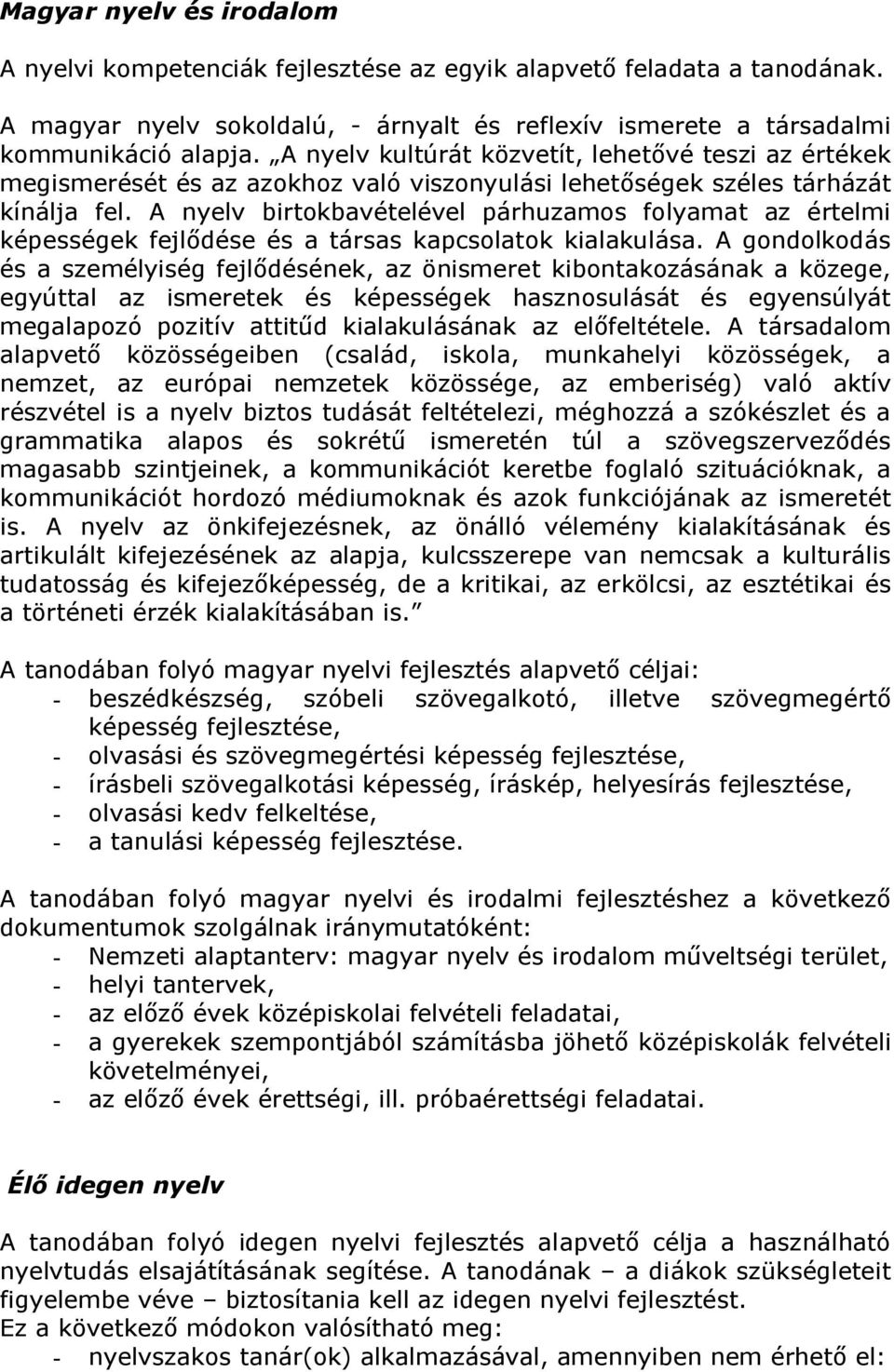 Magyar nyelv és irodalom

A nyelvi kompetenciák fejlesztése az egyik alapvető feladata a tanodának.

A magyar nyelv sokoldalú, - árnyalt és reflexív ismerete a társadalmi kommunikáció alapja. „A nyelv kultúrát közvetít, lehetővé teszi az értékek megismerését és az azokhoz való viszonyulási lehetőségek széles tárházát kínálja fel. A nyelv birtokbavételével párhuzamos folyamat az értelmi képességek fejlődése és a társas kapcsolatok kialakulása. A gondolkodás és a személyiség fejlődésének, az önismeret kibontakozásának a közege, egyúttal az ismeretek és képességek hasznosulását és egyensúlyát megalapozó pozitív attitűd kialakulásának az előfeltétele. A társadalom alapvető közösségeiben (család, iskola, munkahelyi közösségek, a nemzet, az európai nemzetek közössége, az emberiség) való aktív részvétel is a nyelv biztos tudását feltételezi, méghozzá a szókészlet és a grammatika alapos és sokrétű ismeretén túl a szövegszerveződés magasabb szintjeinek, a kommunikációt keretbe foglaló szituációknak, a kommunikációt hordozó médiumoknak és azok funkciójának az ismeretét is. A nyelv az önkifejezésnek, az önálló vélemény kialakításának és artikulált kifejezésének az alapja, kulcsszerepe van nemcsak a kulturális tudatosság és kifejezőképesség, de a kritikai, az erkölcsi, az esztétikai és a történeti érzék kialakításában is.”

A tanodában folyó magyar nyelvi fejlesztés alapvető céljai:
- beszédkészség, szóbeli szövegalkotó, illetve szövegmegértő képesség fejlesztése,
- olvasási és szövegmegértési képesség fejlesztése,
- írásbeli szövegalkotási képesség, íráskép, helyesírás fejlesztése,
- olvasási kedv felkeltése,
- a tanulási képesség fejlesztése.

A tanodában folyó magyar nyelvi és irodalmi fejlesztéshez a következő dokumentumok szolgálnak iránymutatóként:
- Nemzeti alaptanterv: magyar nyelv és irodalom műveltségi terület,
- helyi tantervek,
- az előző évek középiskolai felvételi feladatai,
- a gyerekek szempontjából számításba jöhető középiskolák felvételi követelményei,
- az előző évek érettségi, ill. próbaérettségi feladatai.

Élő idegen nyelv

A tanodában folyó idegen nyelvi fejlesztés alapvető célja a használható nyelvtudás elsajátításának segítése. A tanodának – a diákok szükségleteit figyelembe véve – biztosítania kell az idegen nyelvi fejlesztést.
Ez a következő módokon valósítható meg:
- nyelvszakos tanár(ok) alkalmazásával, amennyiben nem érhető el: